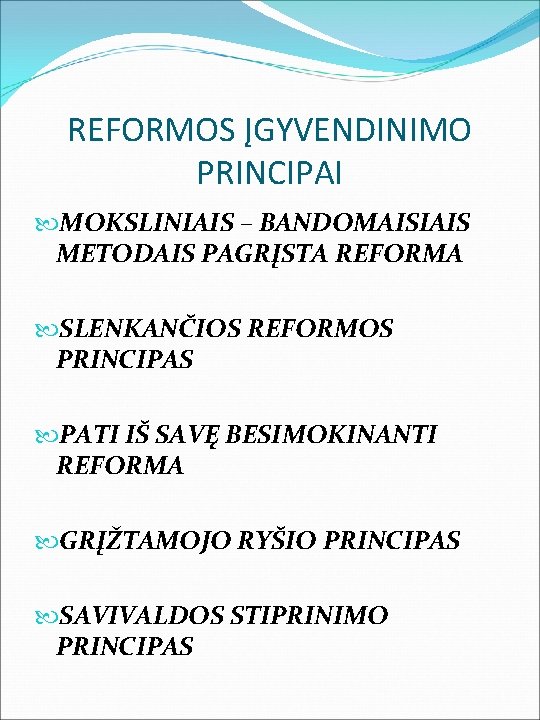 REFORMOS ĮGYVENDINIMO PRINCIPAI

MOKSLINIAIS – BANDOMAISIAIS METODAIS PAGRĮSTA REFORMA

SLENKANČIOS REFORMOS PRINCIPAS

PATI IŠ SAVĘ BESIMOKINANTI REFORMA

GRĮŽTAMOJO RYŠIO PRINCIPAS

SAVIVALDOS STIPRINIMO PRINCIPAS